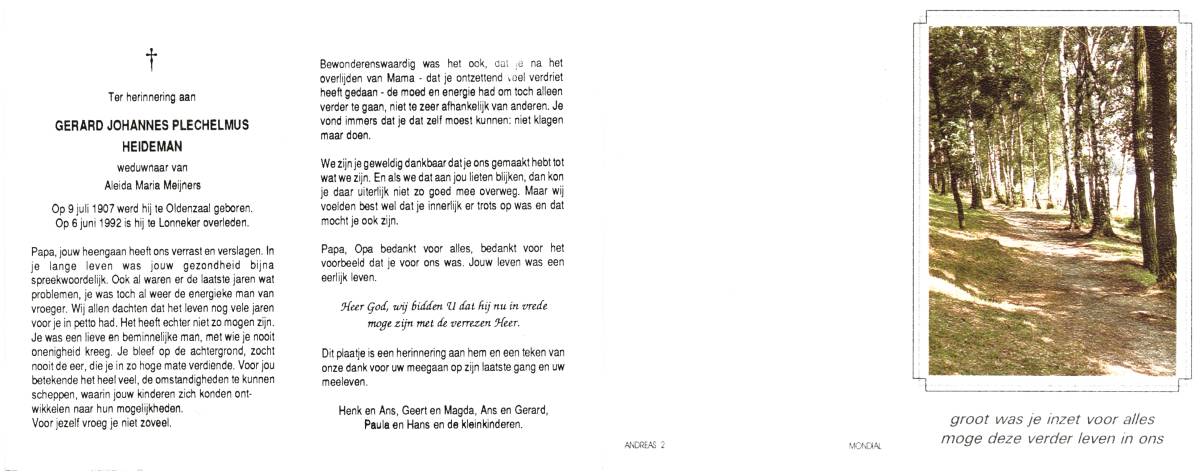 †

Ter herinnering aan

GERARD JOHANNES PLECHELMUS HEIDEMAN

weduwnaar van
Aleida Maria Meijners

Op 9 juli 1907 werd hij te Oldenzaal geboren.
Op 6 juni 1992 is hij te Lonneker overleden.

Papa, jouw heengaan heeft ons verrast en verslagen. In je lange leven was jouw gezondheid bijna spreekwoordelijk. Ook al waren er de laatste jaren wat problemen, je was toch al weer de energieke man van vroeger. Wij allen dachten dat het leven nog vele jaren voor je in petto had. Het heeft echter niet zo mogen zijn. Je was een lieve en beminnelijke man, met wie je nooit onenigheid kreeg. Je bleef op de achtergrond, zocht nooit de eer, die je in zo hoge mate verdiende. Voor jou betekende het heel veel, de omstandigheden te kunnen scheppen, waarin jouw kinderen zich konden ontwikkelen naar hun mogelijkheden.
Voor jezelf vroeg je niet zoveel.

Bewonderenswaardig was het ook, dat je na het overlijden van Mama - dat je ontzettend veel verdriet heeft gedaan - de moed en energie had om toch alleen verder te gaan, niet te zeer afhankelijk van anderen. Je vond immers dat je dat zelf moest kunnen: niet klagen maar doen.

We zijn je geweldig dankbaar dat je ons gemaakt hebt tot wat we zijn. En als we dat aan jou lieten blijken, dan kon je daar uiterlijk niet zo goed mee overweg. Maar wij voelden best wel dat je innerlijk er trots op was en dat mocht je ook zijn.

Papa, Opa bedankt voor alles, bedankt voor het voorbeeld dat je voor ons was. Jouw leven was een eerlijk leven.

Heer God, wij bidden U dat hij nu in vrede moge zijn met de verrezen Heer.

Dit plaatje is een herinnering aan hem en een teken van onze dank voor uw meegaan op zijn laatste gang en uw meeleven.

Henk en Ans, Geert en Magda, Ans en Gerard,
Paula en Hans en de kleinkinderen.

ANDREAS 2

MONDIAL

groot was je inzet voor alles
moge deze verder leven in ons